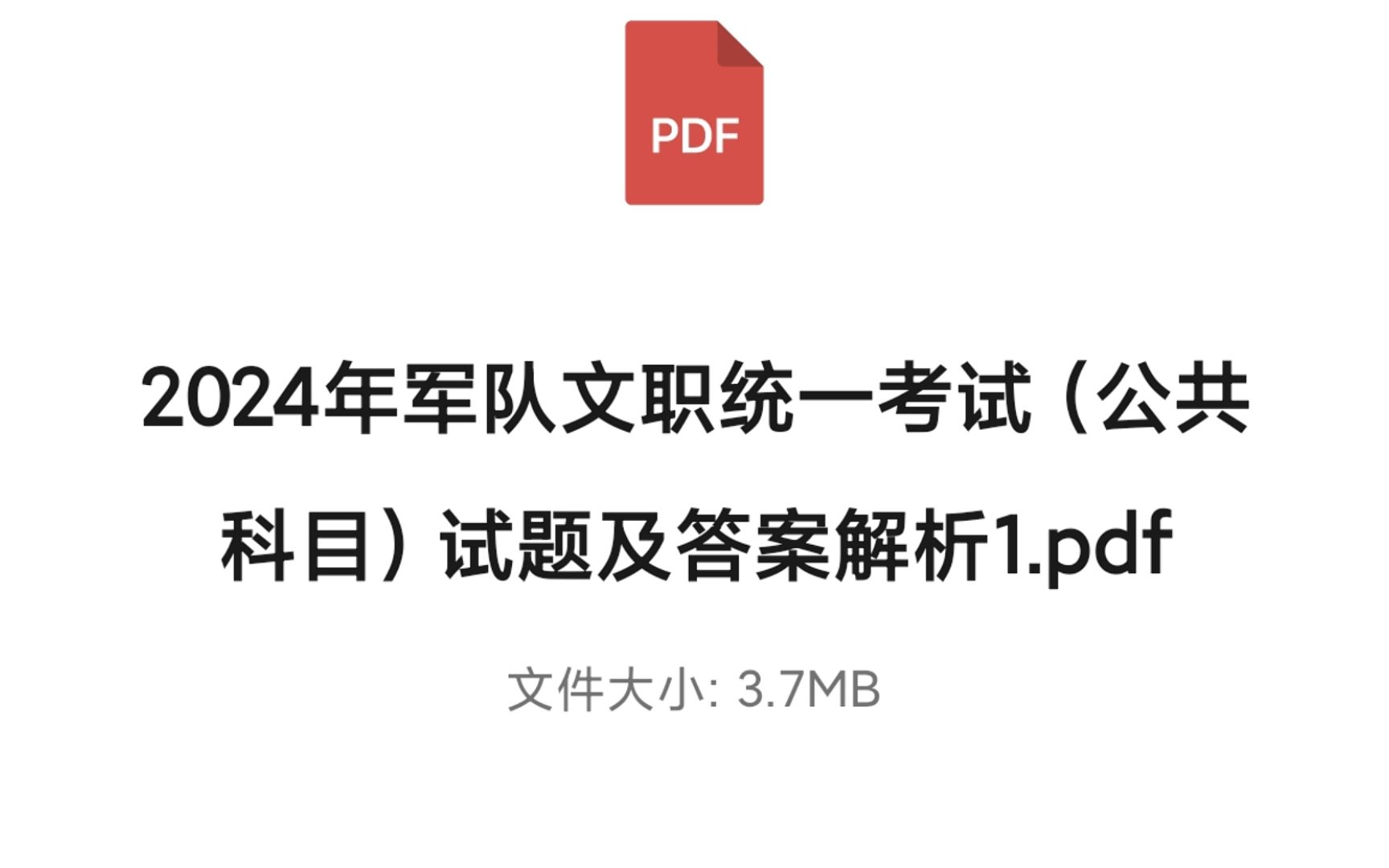 PDF

2024年军队文职统一考试（公共科目）试题及答案解析1.pdf

文件大小: 3.7MB